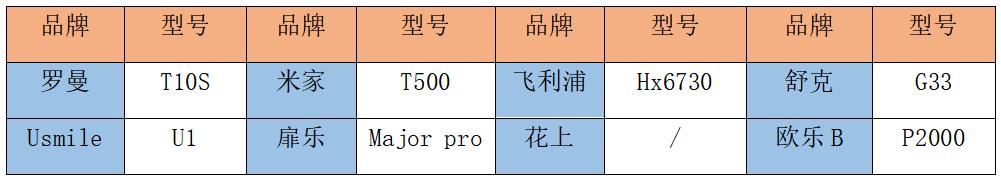 | 品牌 | 型号 | 品牌 | 型号 | 品牌 | 型号 | 品牌 | 型号 |
|---|---|---|---|---|---|---|---|
| 罗曼 | T10S | 米家 | T500 | 飞利浦 | Hx6730 | 舒克 | G33 |
| Usmile | U1 | 扉乐 | Major pro | 花上 | / | 欧乐B | P2000 |